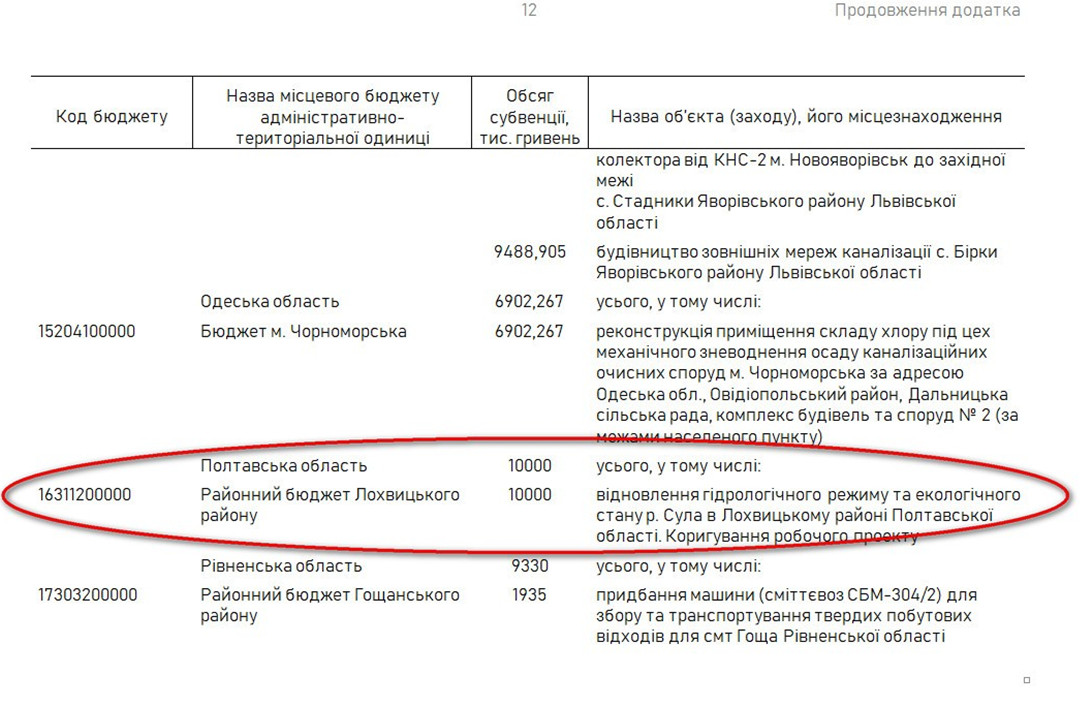 12

Продовження додатка

| Код бюджету | Назва місцевого бюджету адміністративно-територіальної одиниці | Обсяг субвенції, тис. гривень | Назва об'єкта (заходу), його місцезнаходження |
|---|---|---|---|
| | | | колектора від КНС-2 м. Новояворівськ до західної межі с. Стадники Яворівського району Львівської області |
| | | 9488,905 | будівництво зовнішніх мереж каналізації с. Бірки Яворівського району Львівської області |
| | Одеська область | 6902,267 | усього, у тому числі: |
| 15204100000 | Бюджет м. Чорноморська | 6902,267 | реконструкція приміщення складу хлору під цех механічного зневоднення осаду каналізаційних очисних споруд м. Чорноморська за адресою Одеська обл., Овідіопольський район, Дальницька сільська рада, комплекс будівель та споруд № 2 (за межами населеного пункту) |
| | Полтавська область | 10000 | усього, у тому числі: |
| 16311200000 | Районний бюджет Лохвицького району | 10000 | відновлення гідрологічного режиму та екологічного стану р. Сула в Лохвицькому районі Полтавської області. Коригування робочого проекту |
| | Рівненська область | 9330 | усього, у тому числі: |
| 17303200000 | Районний бюджет Гощанського району | 1935 | придбання машини (сміттєвоз СБМ-304/2) для збору та транспортування твердих побутових відходів для смт Гоща Рівненської області |